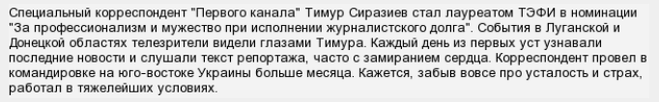 Специальный корреспондент "Первого канала" Тимур Сиразиев стал лауреатом ТЭФИ в номинации "За профессионализм и мужество при исполнении журналистского долга". События в Луганской и Донецкой областях телезрители видели глазами Тимура. Каждый день из первых уст узнавали последние новости и слушали текст репортажа, часто с замиранием сердца. Корреспондент провел в командировке на юго-востоке Украины больше месяца. Кажется, забыв вовсе про усталость и страх, работал в тяжелейших условиях.